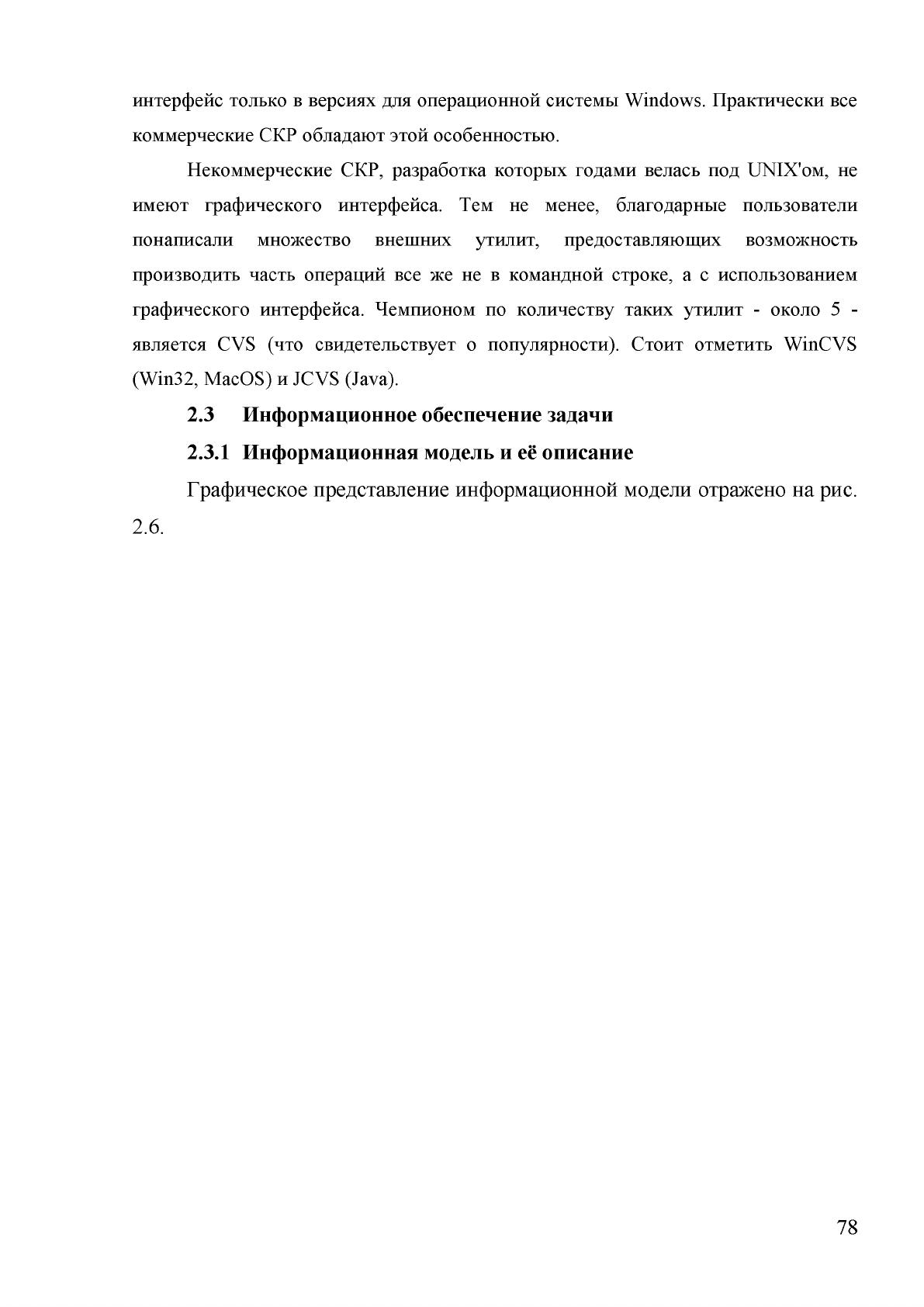 интерфейс только в версиях для операционной системы Windows. Практически все коммерческие СКР обладают этой особенностью.

Некоммерческие СКР, разработка которых годами велась под UNIX'ом, не имеют графического интерфейса. Тем не менее, благодарные пользователи понаписали множество внешних утилит, предоставляющих возможность производить часть операций все же не в командной строке, а с использованием графического интерфейса. Чемпионом по количеству таких утилит - около 5 - является CVS (что свидетельствует о популярности). Стоит отметить WinCVS (Win32, MacOS) и JCVS (Java).

2.3 Информационное обеспечение задачи

2.3.1 Информационная модель и её описание

Графическое представление информационной модели отражено на рис. 2.6.

78